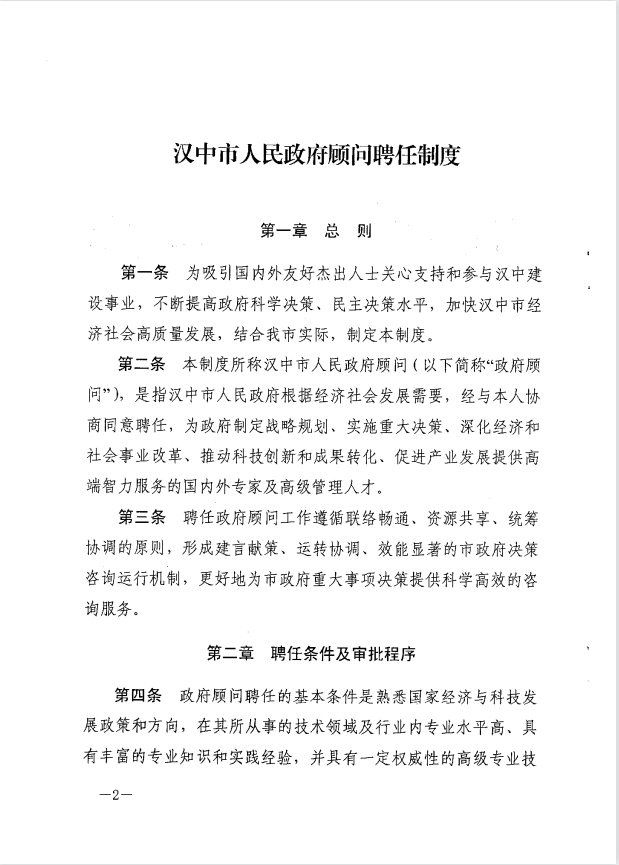 汉中市人民政府顾问聘任制度

第一章　总　则

第一条　为吸引国内外友好杰出人士关心支持和参与汉中建设事业，不断提高政府科学决策、民主决策水平，加快汉中市经济社会高质量发展，结合我市实际，制定本制度。

第二条　本制度所称汉中市人民政府顾问（以下简称“政府顾问”），是指汉中市人民政府根据经济社会发展需要，经与本人协商同意聘任，为政府制定战略规划、实施重大决策、深化经济和社会事业改革、推动科技创新和成果转化、促进产业发展提供高端智力服务的国内外专家及高级管理人才。

第三条　聘任政府顾问工作遵循联络畅通、资源共享、统筹协调的原则，形成建言献策、运转协调、效能显著的市政府决策咨询运行机制，更好地为市政府重大事项决策提供科学高效的咨询服务。

第二章　聘任条件及审批程序

第四条　政府顾问聘任的基本条件是熟悉国家经济与科技发展政策和方向，在其所从事的技术领域及行业内专业水平高、具有丰富的专业知识和实践经验，并具有一定权威性的高级专业技

—2—